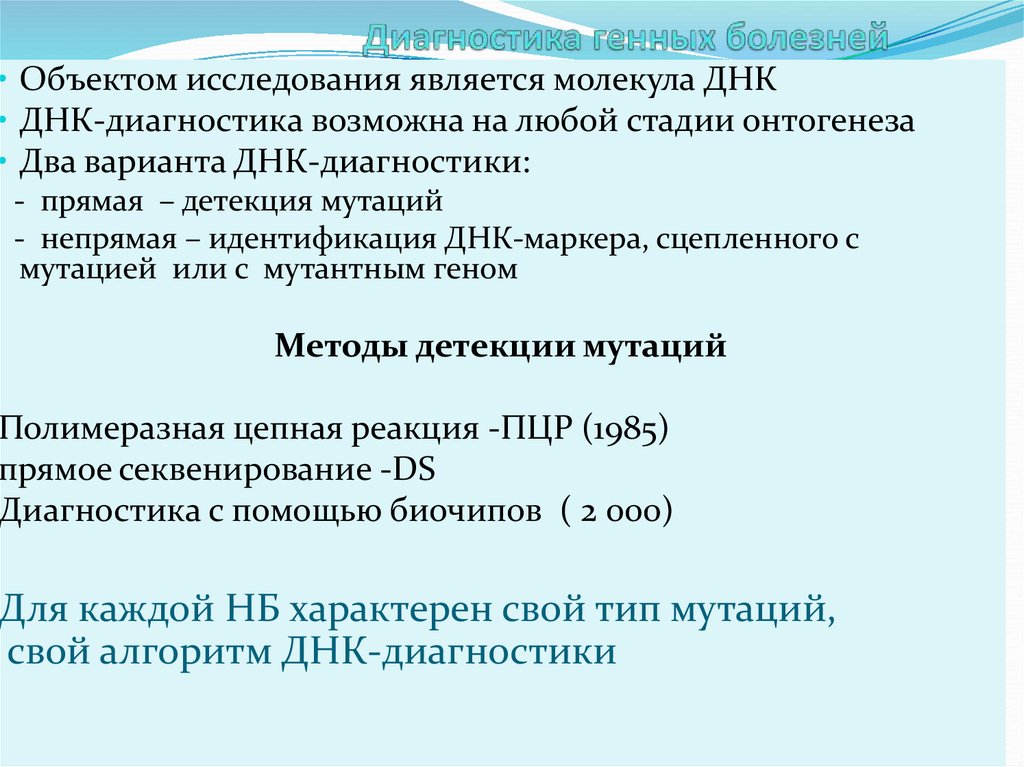 Диагностика генных болезней

• Объектом исследования является молекула ДНК
• ДНК-диагностика возможна на любой стадии онтогенеза
• Два варианта ДНК-диагностики:
- прямая – детекция мутаций
- непрямая – идентификация ДНК-маркера, сцепленного с мутацией или с мутантным геном

Методы детекции мутаций

Полимеразная цепная реакция -ПЦР (1985)
прямое секвенирование -DS
Диагностика с помощью биочипов ( 2 000)

Для каждой НБ характерен свой тип мутаций, свой алгоритм ДНК-диагностики